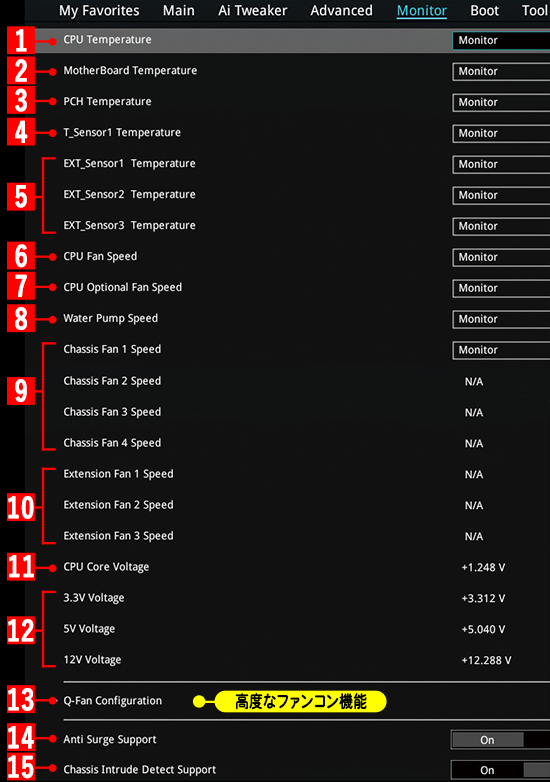 My Favorites Main Ai Tweaker Advanced Monitor Boot Tool

1 CPU Temperature Monitor
2 MotherBoard Temperature Monitor
3 PCH Temperature Monitor
4 T_Sensor1 Temperature Monitor
5 EXT_Sensor1 Temperature Monitor
EXT_Sensor2 Temperature Monitor
EXT_Sensor3 Temperature Monitor
6 CPU Fan Speed Monitor
7 CPU Optional Fan Speed Monitor
8 Water Pump Speed Monitor
9 Chassis Fan 1 Speed Monitor
Chassis Fan 2 Speed N/A
Chassis Fan 3 Speed N/A
Chassis Fan 4 Speed N/A
10 Extension Fan 1 Speed N/A
Extension Fan 2 Speed N/A
Extension Fan 3 Speed N/A
11 CPU Core Voltage +1.248 V
12 3.3V Voltage +3.312 V
5V Voltage +5.040 V
12V Voltage +12.288 V
13 Q-Fan Configuration 高度なファンコン機能
14 Anti Surge Support On
15 Chassis Intrude Detect Support On